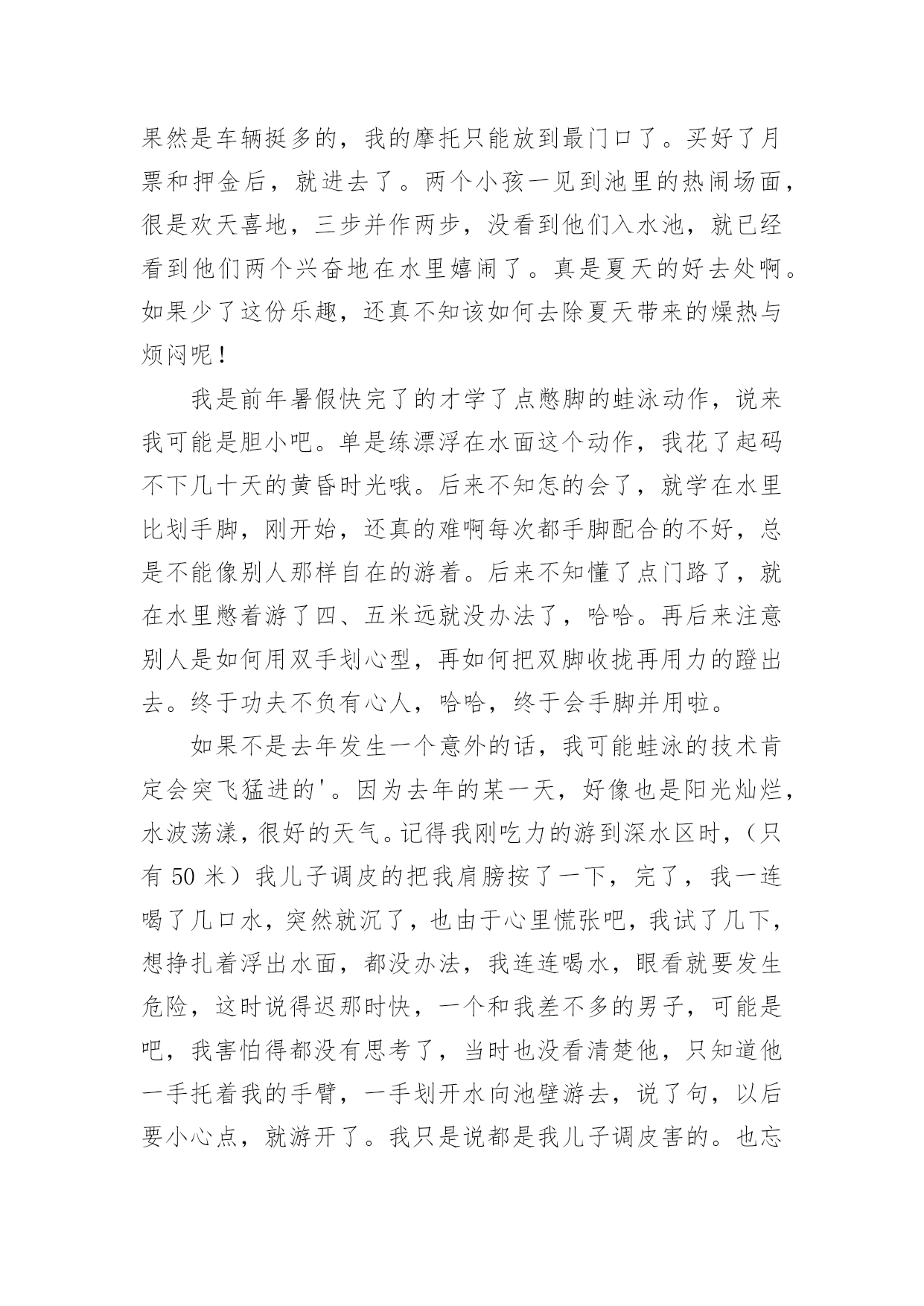 果然是车辆挺多的，我的摩托只能放到最门口了。买好了月票和押金后，就进去了。两个小孩一见到池里的热闹场面，很是欢天喜地，三步并作两步，没看到他们入水池，就已经看到他们两个兴奋地在水里嬉闹了。真是夏天的好去处啊。如果少了这份乐趣，还真不知该如何去除夏天带来的燥热与烦闷呢！

我是前年暑假快完了的才学了点憋脚的蛙泳动作，说来我可能是胆小吧。单是练漂浮在水面这个动作，我花了起码不下几十天的黄昏时光哦。后来不知怎的会了，就学在水里比划手脚，刚开始，还真的难啊每次都手脚配合的不好，总是不能像别人那样自在的游着。后来不知懂了点门路了，就在水里憋着游了四、五米远就没办法了，哈哈。再后来注意别人是如何用双手划心型，再如何把双脚收拢再用力的蹬出去。终于功夫不负有心人，哈哈，终于会手脚并用啦。

如果不是去年发生一个意外的话，我可能蛙泳的技术肯定会突飞猛进的'。因为去年的某一天，好像也是阳光灿烂，水波荡漾，很好的天气。记得我刚吃力的游到深水区时，（只有 50 米）我儿子调皮的把我肩膀按了一下，完了，我一连喝了几口水，突然就沉了，也由于心里慌张吧，我试了几下，想挣扎着浮出水面，都没办法，我连连喝水，眼看就要发生危险，这时说得迟那时快，一个和我差不多的男子，可能是吧，我害怕得都没有思考了，当时也没看清楚他，只知道他一手托着我的手臂，一手划开水向池壁游去，说了句，以后要小心点，就游开了。我只是说都是我儿子调皮害的。也忘